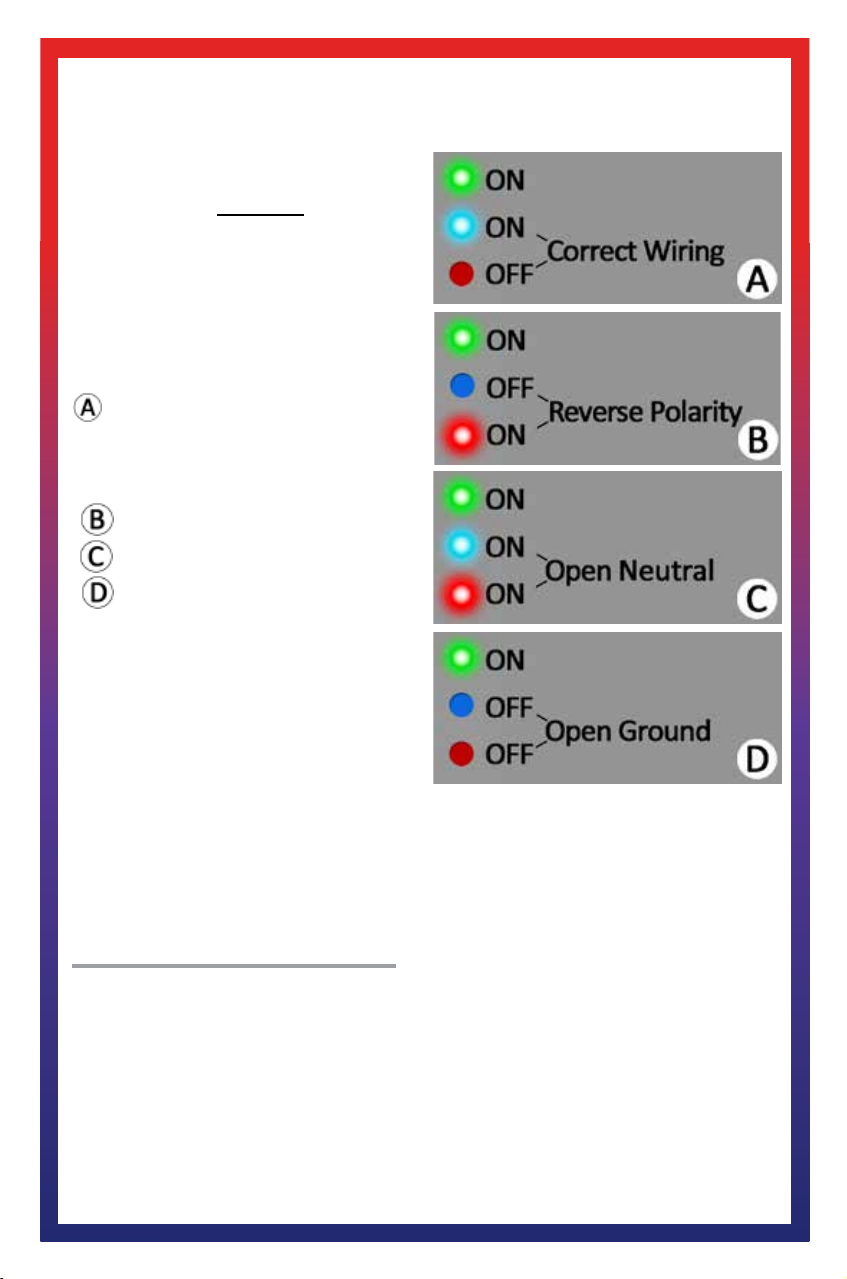 A

B

C

D

ON
ON
OFF
Correct Wiring
A

ON
OFF
ON
Reverse Polarity
B

ON
ON
ON
Open Neutral
C

ON
OFF
OFF
Open Ground
D